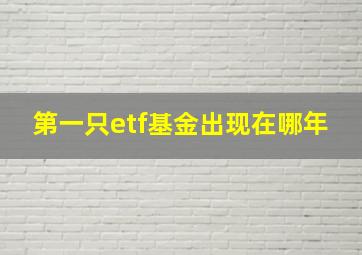 第一只etf基金出现在哪年